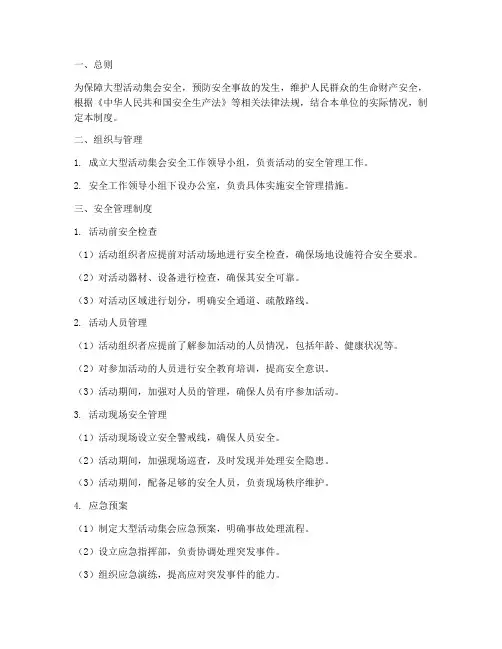 一、总则

为保障大型活动集会安全，预防安全事故的发生，维护人民群众的生命财产安全，根据《中华人民共和国安全生产法》等相关法律法规，结合本单位的实际情况，制定本制度。

二、组织与管理

1. 成立大型活动集会安全工作领导小组，负责活动的安全管理工作。

2. 安全工作领导小组下设办公室，负责具体实施安全管理措施。

三、安全管理制度

1. 活动前安全检查

（1）活动组织者应提前对活动场地进行安全检查，确保场地设施符合安全要求。

（2）对活动器材、设备进行检查，确保其安全可靠。

（3）对活动区域进行划分，明确安全通道、疏散路线。

2. 活动人员管理

（1）活动组织者应提前了解参加活动的人员情况，包括年龄、健康状况等。

（2）对参加活动的人员进行安全教育培训，提高安全意识。

（3）活动期间，加强对人员的管理，确保人员有序参加活动。

3. 活动现场安全管理

（1）活动现场设立安全警戒线，确保人员安全。

（2）活动期间，加强现场巡查，及时发现并处理安全隐患。

（3）活动期间，配备足够的安全人员，负责现场秩序维护。

4. 应急预案

（1）制定大型活动集会应急预案，明确事故处理流程。

（2）设立应急指挥部，负责协调处理突发事件。

（3）组织应急演练，提高应对突发事件的能力。